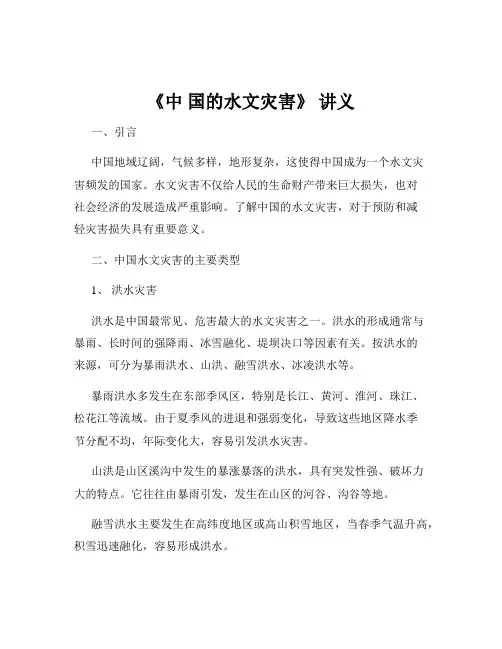 《中 国的水文灾害》 讲义

一、引言

中国地域辽阔，气候多样，地形复杂，这使得中国成为一个水文灾害频发的国家。水文灾害不仅给人民的生命财产带来巨大损失，也对社会经济的发展造成严重影响。了解中国的水文灾害，对于预防和减轻灾害损失具有重要意义。

二、中国水文灾害的主要类型

1、 洪水灾害

洪水是中国最常见、危害最大的水文灾害之一。洪水的形成通常与暴雨、长时间的强降雨、冰雪融化、堤坝决口等因素有关。按洪水的来源，可分为暴雨洪水、山洪、融雪洪水、冰凌洪水等。

暴雨洪水多发生在东部季风区，特别是长江、黄河、淮河、珠江、松花江等流域。由于夏季风的进退和强弱变化，导致这些地区降水季节分配不均，年际变化大，容易引发洪水灾害。

山洪是山区溪沟中发生的暴涨暴落的洪水，具有突发性强、破坏力大的特点。它往往由暴雨引发，发生在山区的河谷、沟谷等地。

融雪洪水主要发生在高纬度地区或高山积雪地区，当春季气温升高，积雪迅速融化，容易形成洪水。